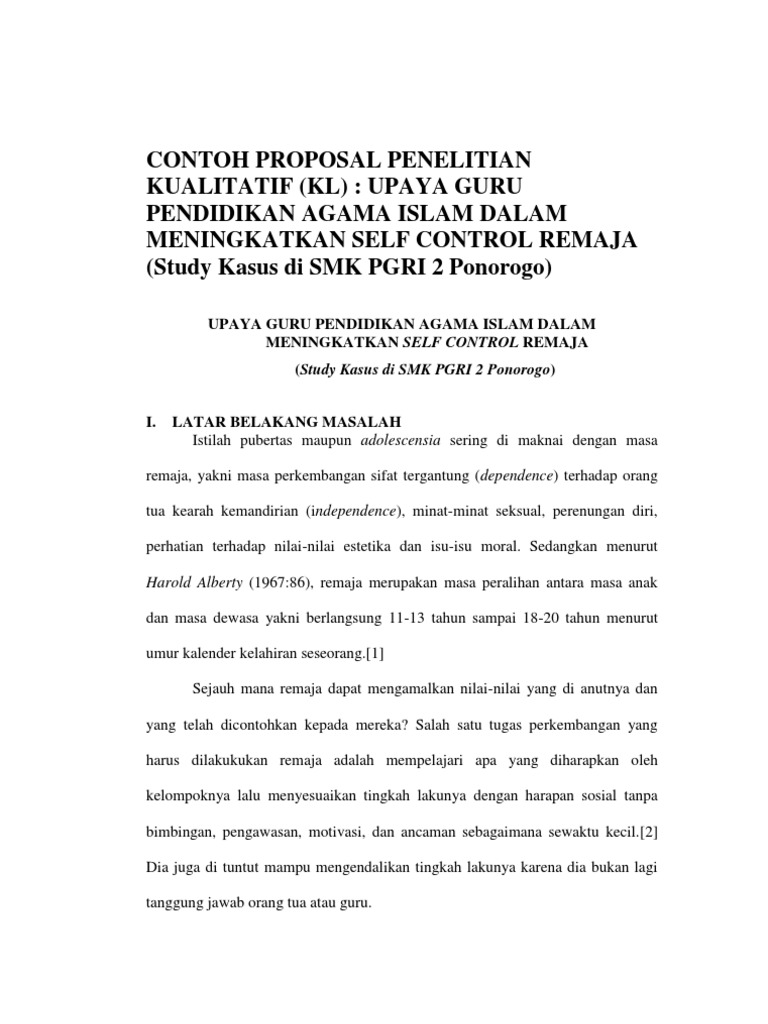 CONTOH PROPOSAL PENELITIAN KUALITATIF (KL) : UPAYA GURU PENDIDIKAN AGAMA ISLAM DALAM MENINGKATKAN SELF CONTROL REMAJA (Study Kasus di SMK PGRI 2 Ponorogo)

UPAYA GURU PENDIDIKAN AGAMA ISLAM DALAM MENINGKATKAN SELF CONTROL REMAJA

(Study Kasus di SMK PGRI 2 Ponorogo)

I. LATAR BELAKANG MASALAH

Istilah pubertas maupun adolescensia sering di maknai dengan masa remaja, yakni masa perkembangan sifat tergantung (dependence) terhadap orang tua kearah kemandirian (independence), minat-minat seksual, perenungan diri, perhatian terhadap nilai-nilai estetika dan isu-isu moral. Sedangkan menurut Harold Alberty (1967:86), remaja merupakan masa peralihan antara masa anak dan masa dewasa yakni berlangsung 11-13 tahun sampai 18-20 tahun menurut umur kalender kelahiran seseorang.[1]

Sejauh mana remaja dapat mengamalkan nilai-nilai yang di anutnya dan yang telah dicontohkan kepada mereka? Salah satu tugas perkembangan yang harus dilakukukan remaja adalah mempelajari apa yang diharapkan oleh kelompoknya lalu menyesuaikan tingkah lakunya dengan harapan sosial tanpa bimbingan, pengawasan, motivasi, dan ancaman sebagaimana sewaktu kecil.[2] Dia juga di tuntut mampu mengendalikan tingkah lakunya karena dia bukan lagi tanggung jawab orang tua atau guru.